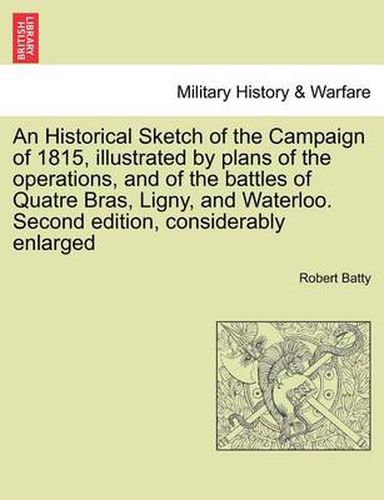 BRITISH LIBRARY

Military History & Warfare

An Historical Sketch of the Campaign of 1815, illustrated by plans of the operations, and of the battles of Quatre Bras, Ligny, and Waterloo. Second edition, considerably enlarged

Robert Batty